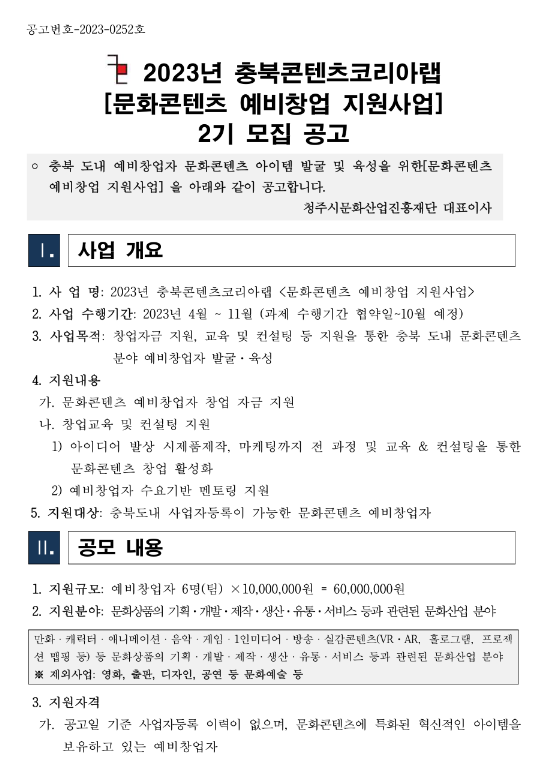 공고번호-2023-0252호

2023년 충북콘텐츠코리아랩
[문화콘텐츠 예비창업 지원사업]
2기 모집 공고

○ 충북 도내 예비창업자 문화콘텐츠 아이템 발굴 및 육성을 위한[문화콘텐츠 예비창업 지원사업] 을 아래와 같이 공고합니다.

청주시문화산업진흥재단 대표이사

I. 사업 개요

1. 사 업 명: 2023년 충북콘텐츠코리아랩 <문화콘텐츠 예비창업 지원사업>
2. 사업 수행기간: 2023년 4월 ~ 11월 (과제 수행기간 협약일~10월 예정)
3. 사업목적: 창업자금 지원, 교육 및 컨설팅 등 지원을 통한 충북 도내 문화콘텐츠 분야 예비창업자 발굴·육성
4. 지원내용
가. 문화콘텐츠 예비창업자 창업 자금 지원
나. 창업교육 및 컨설팅 지원
1) 아이디어 발상 시제품제작, 마케팅까지 전 과정 및 교육 & 컨설팅을 통한 문화콘텐츠 창업 활성화
2) 예비창업자 수요기반 멘토링 지원
5. 지원대상: 충북도내 사업자등록이 가능한 문화콘텐츠 예비창업자

II. 공모 내용

1. 지원규모: 예비창업자 6명(팀) ×10,000,000원 = 60,000,000원
2. 지원분야: 문화상품의 기획·개발·제작·생산·유통·서비스 등과 관련된 문화산업 분야

만화·캐릭터·애니메이션·음악·게임·1인미디어·방송·실감콘텐츠(VR·AR, 홀로그램, 프로젝션 맵핑 등) 등 문화상품의 기획·개발·제작·생산·유통·서비스 등과 관련된 문화산업 분야
※ 제외사업: 영화, 출판, 디자인, 공연 등 문화예술 등

3. 지원자격
가. 공고일 기준 사업자등록 이력이 없으며, 문화콘텐츠에 특화된 혁신적인 아이템을 보유하고 있는 예비창업자